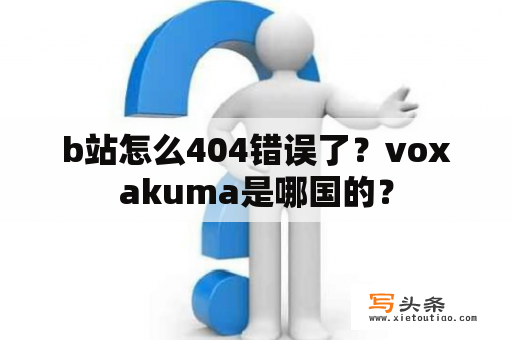 b站怎么404错误了？vox akuma是哪国的？

写头条
www.xietoutiao.com